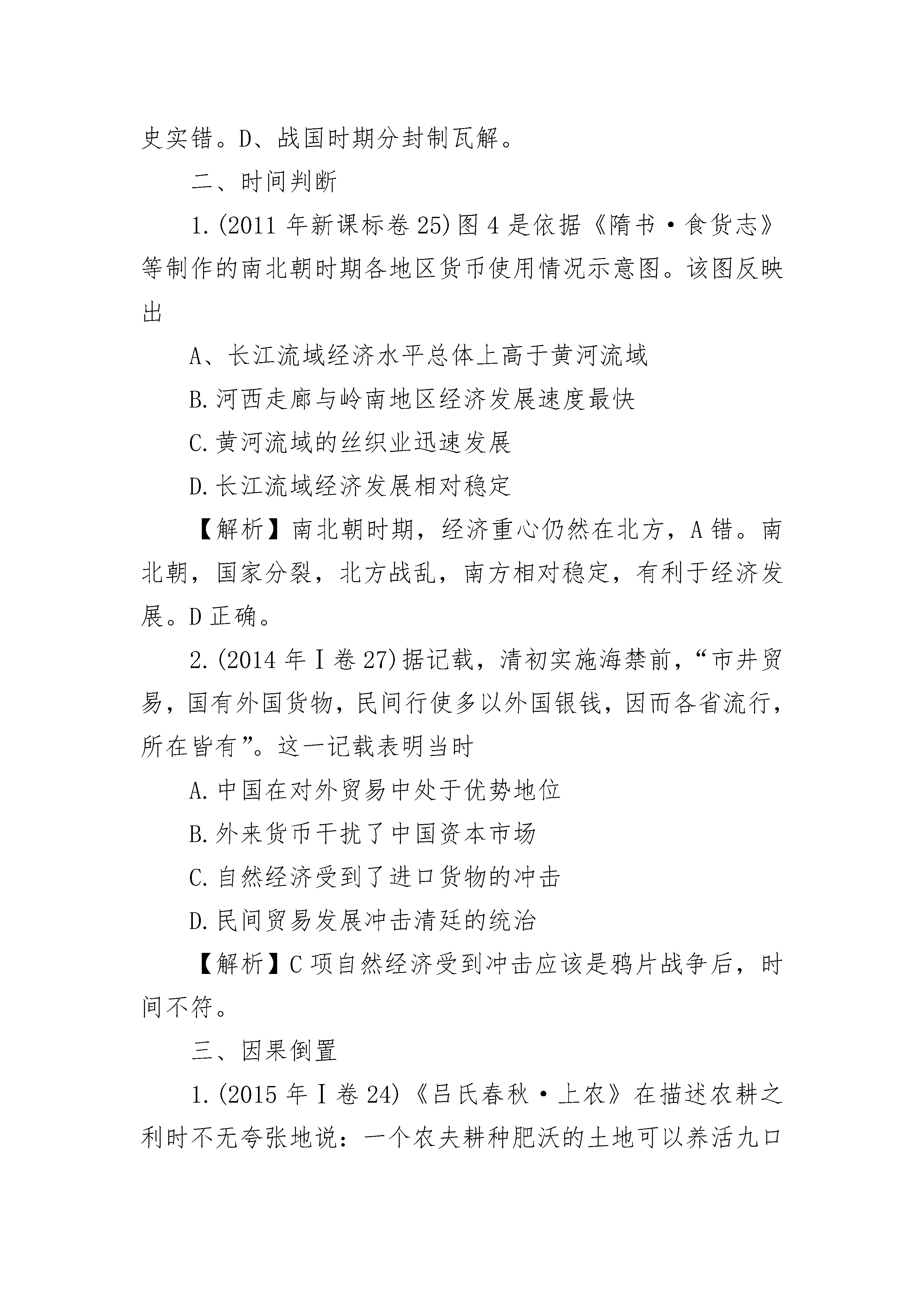 史实错。D、战国时期分封制瓦解。

二、时间判断

1.(2011 年新课标卷 25)图 4 是依据《隋书·食货志》等制作的南北朝时期各地区货币使用情况示意图。该图反映出

A、长江流域经济水平总体上高于黄河流域

B.河西走廊与岭南地区经济发展速度最快

C.黄河流域的丝织业迅速发展

D.长江流域经济发展相对稳定

【解析】南北朝时期，经济重心仍然在北方，A 错。南北朝，国家分裂，北方战乱，南方相对稳定，有利于经济发展。D 正确。

2.(2014 年Ⅰ卷 27)据记载，清初实施海禁前，“市井贸易，国有外国货物，民间行使多以外国银钱，因而各省流行，所在皆有”。这一记载表明当时

A.中国在对外贸易中处于优势地位

B.外来货币干扰了中国资本市场

C.自然经济受到了进口货物的冲击

D.民间贸易发展冲击清廷的统治

【解析】C 项自然经济受到冲击应该是鸦片战争后，时间不符。

三、因果倒置

1.(2015 年Ⅰ卷 24)《吕氏春秋·上农》在描述农耕之利时不无夸张地说：一个农夫耕种肥沃的土地可以养活九口